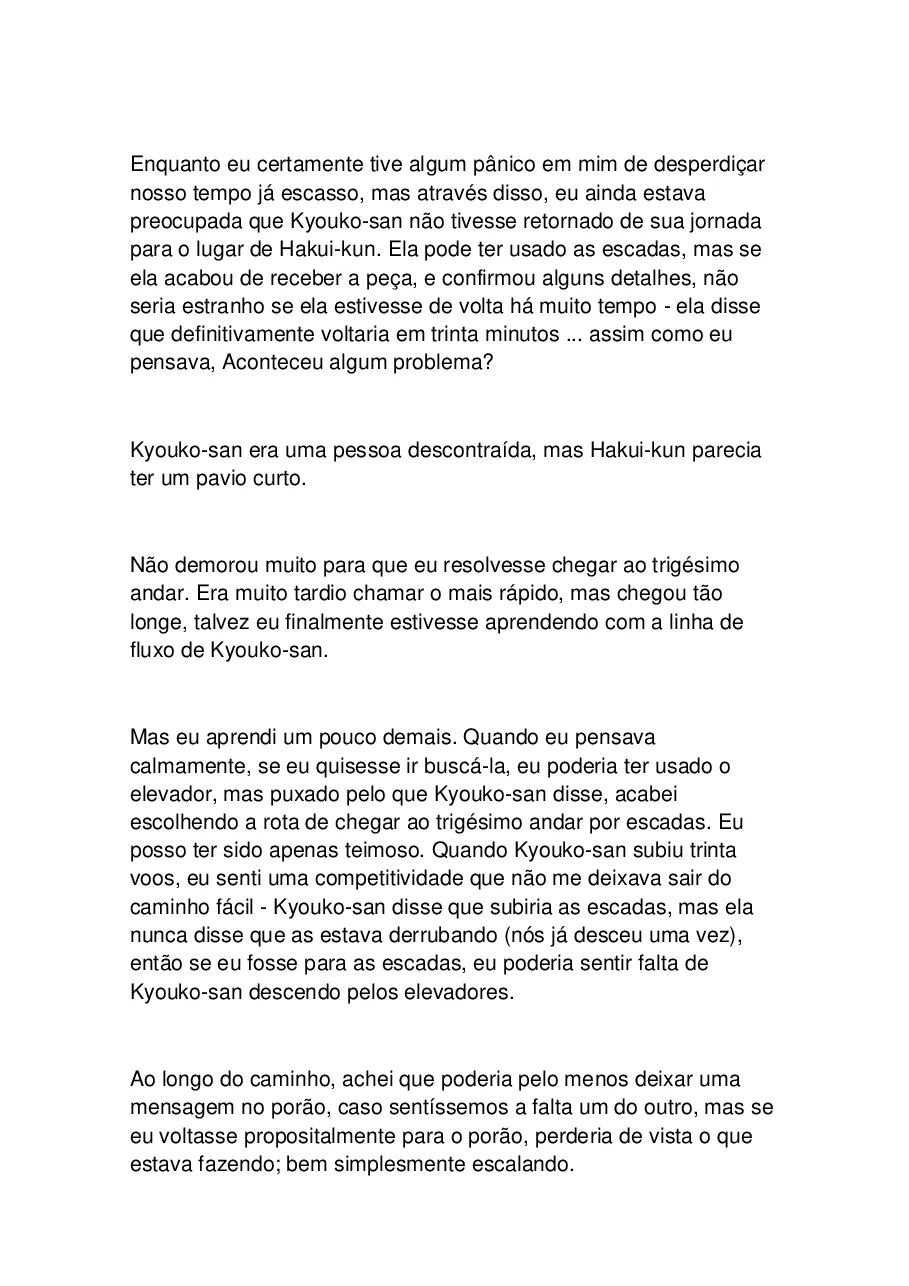 Enquanto eu certamente tive algum pânico em mim de desperdiçar nosso tempo já escasso, mas através disso, eu ainda estava preocupada que Kyouko-san não tivesse retornado de sua jornada para o lugar de Hakui-kun. Ela pode ter usado as escadas, mas se ela acabou de receber a peça, e confirmou alguns detalhes, não seria estranho se ela estivesse de volta há muito tempo - ela disse que definitivamente voltaria em trinta minutos ... assim como eu pensava, Aconteceu algum problema?

Kyouko-san era uma pessoa descontraída, mas Hakui-kun parecia ter um pavio curto.

Não demorou muito para que eu resolvesse chegar ao trigésimo andar. Era muito tardio chamar o mais rápido, mas chegou tão longe, talvez eu finalmente estivesse aprendendo com a linha de fluxo de Kyouko-san.

Mas eu aprendi um pouco demais. Quando eu pensava calmamente, se eu quisesse ir buscá-la, eu poderia ter usado o elevador, mas puxado pelo que Kyouko-san disse, acabei escolhendo a rota de chegar ao trigésimo andar por escadas. Eu posso ter sido apenas teimoso. Quando Kyouko-san subiu trinta voos, eu senti uma competitividade que não me deixava sair do caminho fácil - Kyouko-san disse que subiria as escadas, mas ela nunca disse que as estava derrubando (nós já desceu uma vez), então se eu fosse para as escadas, eu poderia sentir falta de Kyouko-san descendo pelos elevadores.

Ao longo do caminho, achei que poderia pelo menos deixar uma mensagem no porão, caso sentíssemos a falta um do outro, mas se eu voltasse propositalmente para o porão, perderia de vista o que estava fazendo; bem simplesmente escalando.